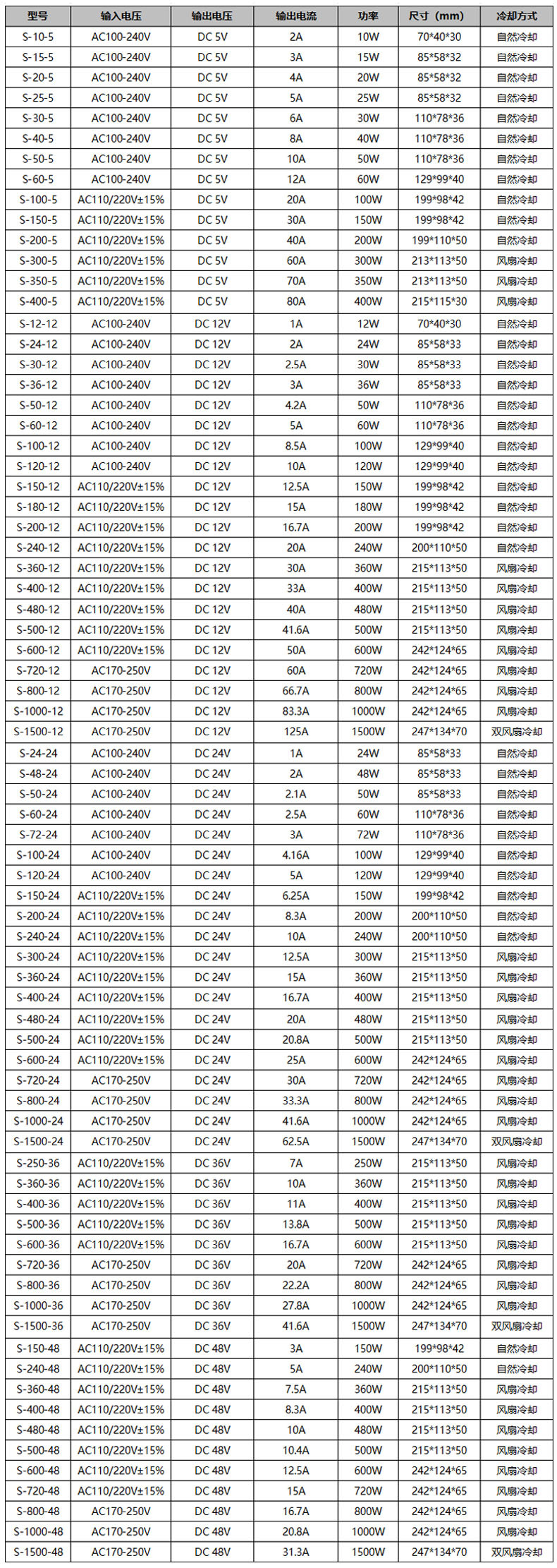 | 型号 | 输入电压 | 输出电压 | 输出电流 | 功率 | 尺寸（mm） | 冷却方式 |
|---|---|---|---|---|---|---|
| S-10-5 | AC100-240V | DC 5V | 2A | 10W | 70*40*30 | 自然冷却 |
| S-15-5 | AC100-240V | DC 5V | 3A | 15W | 85*58*32 | 自然冷却 |
| S-20-5 | AC100-240V | DC 5V | 4A | 20W | 85*58*32 | 自然冷却 |
| S-25-5 | AC100-240V | DC 5V | 5A | 25W | 85*58*32 | 自然冷却 |
| S-30-5 | AC100-240V | DC 5V | 6A | 30W | 110*78*36 | 自然冷却 |
| S-40-5 | AC100-240V | DC 5V | 8A | 40W | 110*78*36 | 自然冷却 |
| S-50-5 | AC100-240V | DC 5V | 10A | 50W | 110*78*36 | 自然冷却 |
| S-60-5 | AC100-240V | DC 5V | 12A | 60W | 129*99*40 | 自然冷却 |
| S-100-5 | AC110/220V±15% | DC 5V | 20A | 100W | 199*98*42 | 自然冷却 |
| S-150-5 | AC110/220V±15% | DC 5V | 30A | 150W | 199*98*42 | 自然冷却 |
| S-200-5 | AC110/220V±15% | DC 5V | 40A | 200W | 199*110*50 | 自然冷却 |
| S-300-5 | AC110/220V±15% | DC 5V | 60A | 300W | 213*113*50 | 风扇冷却 |
| S-350-5 | AC110/220V±15% | DC 5V | 70A | 350W | 213*113*50 | 风扇冷却 |
| S-400-5 | AC110/220V±15% | DC 5V | 80A | 400W | 215*115*30 | 风扇冷却 |
| S-12-12 | AC100-240V | DC 12V | 1A | 12W | 70*40*30 | 自然冷却 |
| S-24-12 | AC100-240V | DC 12V | 2A | 24W | 85*58*33 | 自然冷却 |
| S-30-12 | AC100-240V | DC 12V | 2.5A | 30W | 85*58*33 | 自然冷却 |
| S-36-12 | AC100-240V | DC 12V | 3A | 36W | 85*58*33 | 自然冷却 |
| S-50-12 | AC100-240V | DC 12V | 4.2A | 50W | 110*78*36 | 自然冷却 |
| S-60-12 | AC100-240V | DC 12V | 5A | 60W | 110*78*36 | 自然冷却 |
| S-100-12 | AC100-240V | DC 12V | 8.5A | 100W | 129*99*40 | 自然冷却 |
| S-120-12 | AC100-240V | DC 12V | 10A | 120W | 129*99*40 | 自然冷却 |
| S-150-12 | AC110/220V±15% | DC 12V | 12.5A | 150W | 199*98*42 | 自然冷却 |
| S-180-12 | AC110/220V±15% | DC 12V | 15A | 180W | 199*98*42 | 自然冷却 |
| S-200-12 | AC110/220V±15% | DC 12V | 16.7A | 200W | 199*98*42 | 自然冷却 |
| S-240-12 | AC110/220V±15% | DC 12V | 20A | 240W | 200*110*50 | 自然冷却 |
| S-360-12 | AC110/220V±15% | DC 12V | 30A | 360W | 215*113*50 | 风扇冷却 |
| S-400-12 | AC110/220V±15% | DC 12V | 33A | 400W | 215*113*50 | 风扇冷却 |
| S-480-12 | AC110/220V±15% | DC 12V | 40A | 480W | 215*113*50 | 风扇冷却 |
| S-500-12 | AC110/220V±15% | DC 12V | 41.6A | 500W | 215*113*50 | 风扇冷却 |
| S-600-12 | AC110/220V±15% | DC 12V | 50A | 600W | 242*124*65 | 风扇冷却 |
| S-720-12 | AC170-250V | DC 12V | 60A | 720W | 242*124*65 | 风扇冷却 |
| S-800-12 | AC170-250V | DC 12V | 66.7A | 800W | 242*124*65 | 风扇冷却 |
| S-1000-12 | AC170-250V | DC 12V | 83.3A | 1000W | 242*124*65 | 风扇冷却 |
| S-1500-12 | AC170-250V | DC 12V | 125A | 1500W | 247*134*70 | 双风扇冷却 |
| S-24-24 | AC100-240V | DC 24V | 1A | 24W | 85*58*33 | 自然冷却 |
| S-48-24 | AC100-240V | DC 24V | 2A | 48W | 85*58*33 | 自然冷却 |
| S-50-24 | AC100-240V | DC 24V | 2.1A | 50W | 85*58*33 | 自然冷却 |
| S-60-24 | AC100-240V | DC 24V | 2.5A | 60W | 110*78*36 | 自然冷却 |
| S-72-24 | AC100-240V | DC 24V | 3A | 72W | 110*78*36 | 自然冷却 |
| S-100-24 | AC100-240V | DC 24V | 4.16A | 100W | 129*99*40 | 自然冷却 |
| S-120-24 | AC100-240V | DC 24V | 5A | 120W | 129*99*40 | 自然冷却 |
| S-150-24 | AC110/220V±15% | DC 24V | 6.25A | 150W | 199*98*42 | 自然冷却 |
| S-200-24 | AC110/220V±15% | DC 24V | 8.3A | 200W | 200*110*50 | 自然冷却 |
| S-240-24 | AC110/220V±15% | DC 24V | 10A | 240W | 200*110*50 | 自然冷却 |
| S-300-24 | AC110/220V±15% | DC 24V | 12.5A | 300W | 215*113*50 | 风扇冷却 |
| S-360-24 | AC110/220V±15% | DC 24V | 15A | 360W | 215*113*50 | 风扇冷却 |
| S-400-24 | AC110/220V±15% | DC 24V | 16.7A | 400W | 215*113*50 | 风扇冷却 |
| S-480-24 | AC110/220V±15% | DC 24V | 20A | 480W | 215*113*50 | 风扇冷却 |
| S-500-24 | AC110/220V±15% | DC 24V | 20.8A | 500W | 215*113*50 | 风扇冷却 |
| S-600-24 | AC110/220V±15% | DC 24V | 25A | 600W | 242*124*65 | 风扇冷却 |
| S-720-24 | AC170-250V | DC 24V | 30A | 720W | 242*124*65 | 风扇冷却 |
| S-800-24 | AC170-250V | DC 24V | 33.3A | 800W | 242*124*65 | 风扇冷却 |
| S-1000-24 | AC170-250V | DC 24V | 41.6A | 1000W | 242*124*65 | 风扇冷却 |
| S-1500-24 | AC170-250V | DC 24V | 62.5A | 1500W | 247*134*70 | 双风扇冷却 |
| S-250-36 | AC110/220V±15% | DC 36V | 7A | 250W | 215*113*50 | 风扇冷却 |
| S-360-36 | AC110/220V±15% | DC 36V | 10A | 360W | 215*113*50 | 风扇冷却 |
| S-400-36 | AC110/220V±15% | DC 36V | 11A | 400W | 215*113*50 | 风扇冷却 |
| S-500-36 | AC110/220V±15% | DC 36V | 13.8A | 500W | 215*113*50 | 风扇冷却 |
| S-600-36 | AC110/220V±15% | DC 36V | 16.7A | 600W | 215*113*50 | 风扇冷却 |
| S-720-36 | AC170-250V | DC 36V | 20A | 720W | 242*124*65 | 风扇冷却 |
| S-800-36 | AC170-250V | DC 36V | 22.2A | 800W | 242*124*65 | 风扇冷却 |
| S-1000-36 | AC170-250V | DC 36V | 27.8A | 1000W | 242*124*65 | 风扇冷却 |
| S-1500-36 | AC170-250V | DC 36V | 41.6A | 1500W | 247*134*70 | 双风扇冷却 |
| S-150-48 | AC110/220V±15% | DC 48V | 3A | 150W | 199*98*42 | 自然冷却 |
| S-240-48 | AC110/220V±15% | DC 48V | 5A | 240W | 200*110*50 | 自然冷却 |
| S-360-48 | AC110/220V±15% | DC 48V | 7.5A | 360W | 215*113*50 | 风扇冷却 |
| S-400-48 | AC110/220V±15% | DC 48V | 8.3A | 400W | 215*113*50 | 风扇冷却 |
| S-480-48 | AC110/220V±15% | DC 48V | 10A | 480W | 215*113*50 | 风扇冷却 |
| S-500-48 | AC110/220V±15% | DC 48V | 10.4A | 500W | 215*113*50 | 风扇冷却 |
| S-600-48 | AC110/220V±15% | DC 48V | 12.5A | 600W | 242*124*65 | 风扇冷却 |
| S-720-48 | AC110/220V±15% | DC 48V | 15A | 720W | 242*124*65 | 风扇冷却 |
| S-800-48 | AC170-250V | DC 48V | 16.7A | 800W | 242*124*65 | 风扇冷却 |
| S-1000-48 | AC170-250V | DC 48V | 20.8A | 1000W | 242*124*65 | 风扇冷却 |
| S-1500-48 | AC170-250V | DC 48V | 31.3A | 1500W | 247*134*70 | 双风扇冷却 |